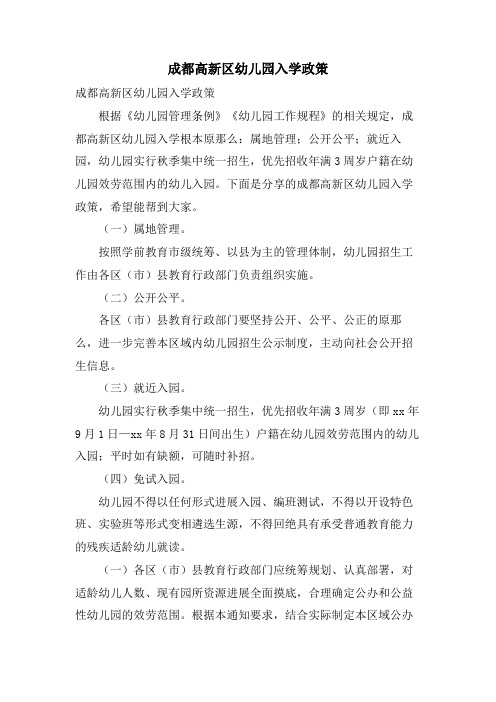 成都高新区幼儿园入学政策

成都高新区幼儿园入学政策

根据《幼儿园管理条例》《幼儿园工作规程》的相关规定，成都高新区幼儿园入学根本原那么：属地管理；公开公平；就近入园，幼儿园实行秋季集中统一招生，优先招收年满3周岁户籍在幼儿园效劳范围内的幼儿入园。下面是分享的成都高新区幼儿园入学政策，希望能帮到大家。

（一）属地管理。

按照学前教育市级统筹、以县为主的管理体制，幼儿园招生工作由各区（市）县教育行政部门负责组织实施。

（二）公开公平。

各区（市）县教育行政部门要坚持公开、公平、公正的原那么，进一步完善本区域内幼儿园招生公示制度，主动向社会公开招生信息。

（三）就近入园。

幼儿园实行秋季集中统一招生，优先招收年满3周岁（即xx年9月1日—xx年8月31日间出生）户籍在幼儿园效劳范围内的幼儿入园；平时如有缺额，可随时补招。

（四）免试入园。

幼儿园不得以任何形式进展入园、编班测试，不得以开设特色班、实验班等形式变相遴选生源，不得回绝具有承受普通教育能力的残疾适龄幼儿就读。

（一）各区（市）县教育行政部门应统筹规划、认真部署，对适龄幼儿人数、现有园所资源进展全面摸底，合理确定公办和公益性幼儿园的效劳范围。根据本通知要求，结合实际制定本区域公办